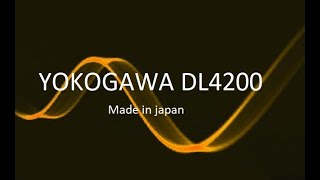 YOKOGAWA DL4200

Made in japan